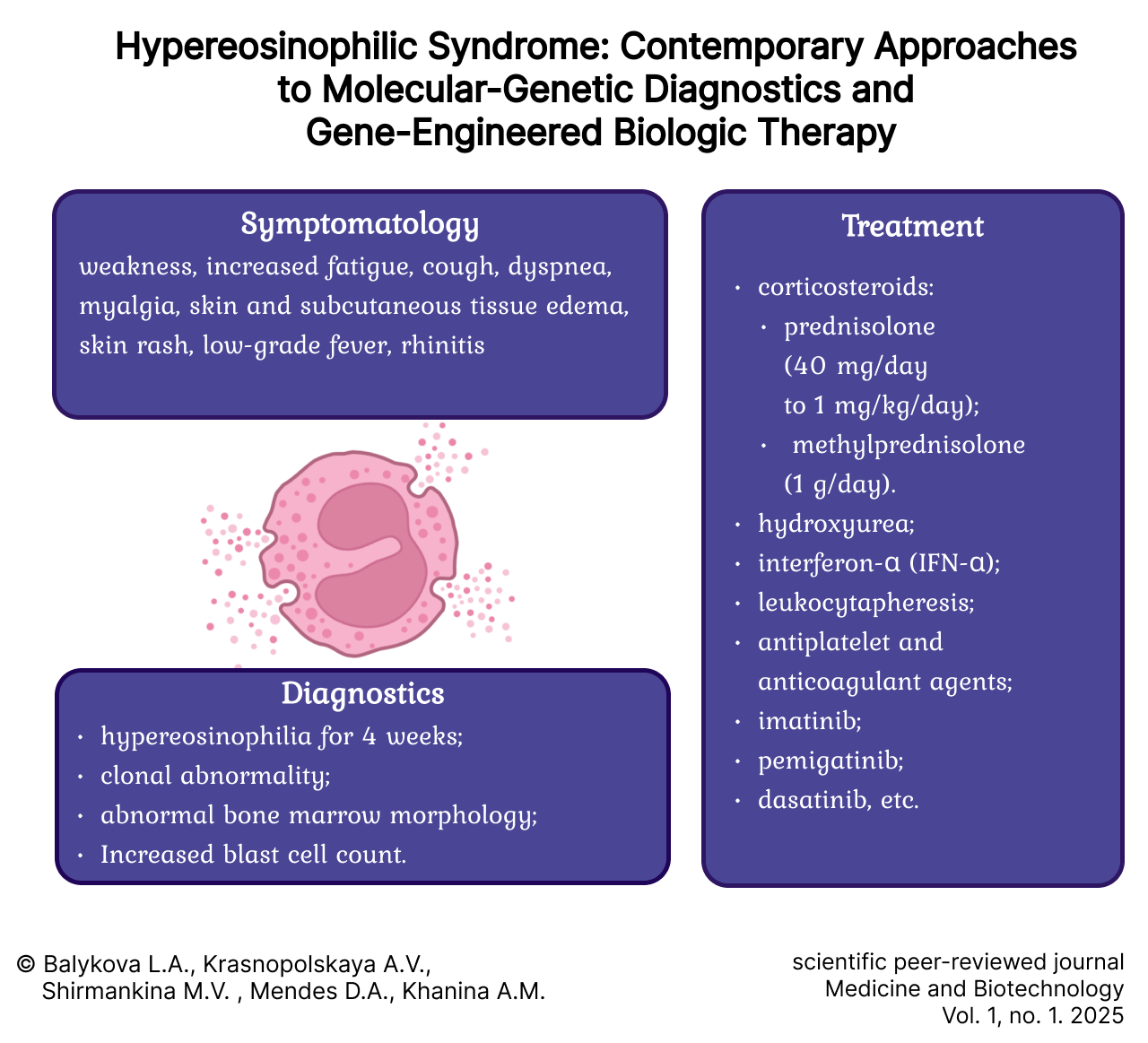 Hypereosinophilic Syndrome: Contemporary Approaches to Molecular-Genetic Diagnostics and Gene-Engineered Biologic Therapy

Symptomatology

weakness, increased fatigue, cough, dyspnea, myalgia, skin and subcutaneous tissue edema, skin rash, low-grade fever, rhinitis

Diagnostics

• hypereosinophilia for 4 weeks;
• clonal abnormality;
• abnormal bone marrow morphology;
• Increased blast cell count.

Treatment

• corticosteroids:
  • prednisolone (40 mg/day to 1 mg/kg/day);
  • methylprednisolone (1 g/day).
• hydroxyurea;
• interferon-α (IFN-α);
• leukocytapheresis;
• antiplatelet and anticoagulant agents;
• imatinib;
• pemigatinib;
• dasatinib, etc.

© Balykova L.A., Krasnopolskaya A.V., Shirmankina M.V. , Mendes D.A., Khanina A.M.

scientific peer-reviewed journal
Medicine and Biotechnology
Vol. 1, no. 1. 2025